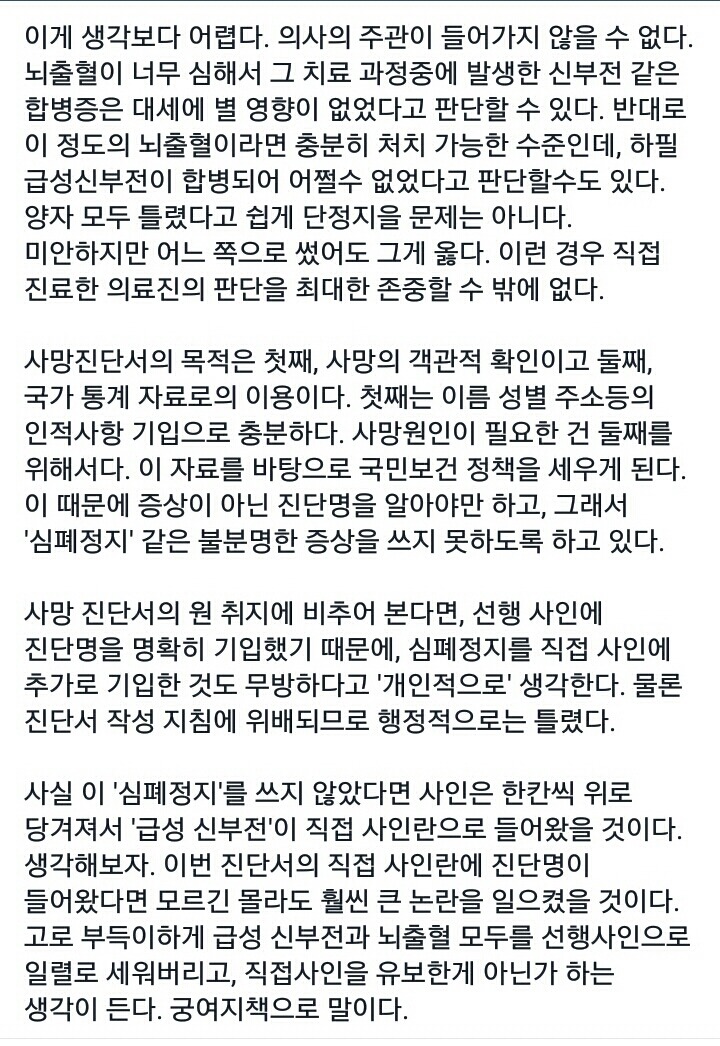 이게 생각보다 어렵다. 의사의 주관이 들어가지 않을 수 없다. 뇌출혈이 너무 심해서 그 치료 과정중에 발생한 신부전 같은 합병증은 대세에 별 영향이 없었다고 판단할 수 있다. 반대로 이 정도의 뇌출혈이라면 충분히 처치 가능한 수준인데, 하필 급성신부전이 합병되어 어쩔수 없었다고 판단할수도 있다. 양자 모두 틀렸다고 쉽게 단정지을 문제는 아니다. 미안하지만 어느 쪽으로 썼어도 그게 옳다. 이런 경우 직접 진료한 의료진의 판단을 최대한 존중할 수 밖에 없다.

사망진단서의 목적은 첫째, 사망의 객관적 확인이고 둘째, 국가 통계 자료로의 이용이다. 첫째는 이름 성별 주소등의 인적사항 기입으로 충분하다. 사망원인이 필요한 건 둘째를 위해서다. 이 자료를 바탕으로 국민보건 정책을 세우게 된다. 이 때문에 증상이 아닌 진단명을 알아야만 하고, 그래서 '심폐정지' 같은 불분명한 증상을 쓰지 못하도록 하고 있다.

사망 진단서의 원 취지에 비추어 본다면, 선행 사인에 진단명을 명확히 기입했기 때문에, 심폐정지를 직접 사인에 추가로 기입한 것도 무방하다고 '개인적으로' 생각한다. 물론 진단서 작성 지침에 위배되므로 행정적으로는 틀렸다.

사실 이 '심폐정지'를 쓰지 않았다면 사인은 한칸씩 위로 당겨져서 '급성 신부전'이 직접 사인란으로 들어왔을 것이다. 생각해보자. 이번 진단서의 직접 사인란에 진단명이 들어왔다면 모르긴 몰라도 훨씬 큰 논란을 일으켰을 것이다. 고로 부득이하게 급성 신부전과 뇌출혈 모두를 선행사인으로 일렬로 세워버리고, 직접사인을 유보한게 아닌가 하는 생각이 든다. 궁여지책으로 말이다.